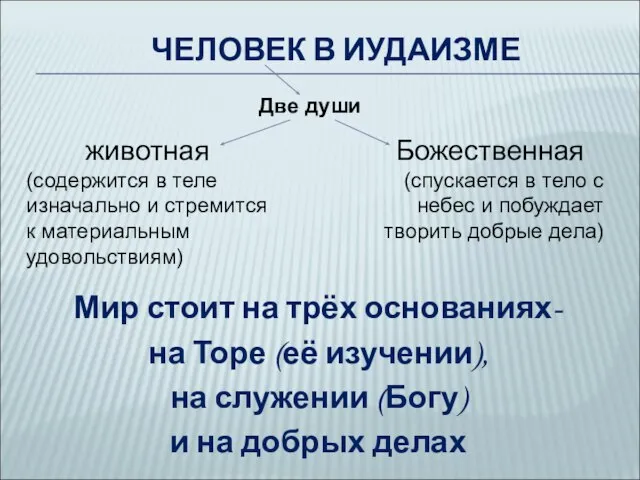 ЧЕЛОВЕК В ИУДАИЗМЕ

Две души

животная
(содержится в теле изначально и стремится к материальным удовольствиям)

Божественная
(спускается в тело с небес и побуждает творить добрые дела)

Мир стоит на трёх основаниях-
на Торе (её изучении),
на служении (Богу)
и на добрых делах